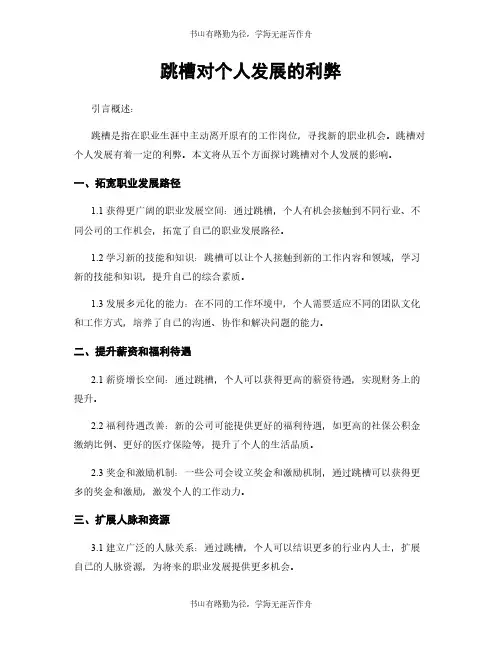 书山有路勤为径，学海无涯苦作舟

跳槽对个人发展的利弊

引言概述：

跳槽是指在职业生涯中主动离开原有的工作岗位，寻找新的职业机会。跳槽对个人发展有着一定的利弊。本文将从五个方面探讨跳槽对个人发展的影响。

一、拓宽职业发展路径

1.1 获得更广阔的职业发展空间：通过跳槽，个人有机会接触到不同行业、不同公司的工作机会，拓宽了自己的职业发展路径。

1.2 学习新的技能和知识：跳槽可以让个人接触到新的工作内容和领域，学习新的技能和知识，提升自己的综合素质。

1.3 发展多元化的能力：在不同的工作环境中，个人需要适应不同的团队文化和工作方式，培养了自己的沟通、协作和解决问题的能力。

二、提升薪资和福利待遇

2.1 薪资增长空间：通过跳槽，个人可以获得更高的薪资待遇，实现财务上的提升。

2.2 福利待遇改善：新的公司可能提供更好的福利待遇，如更高的社保公积金缴纳比例、更好的医疗保险等，提升了个人的生活品质。

2.3 奖金和激励机制：一些公司会设立奖金和激励机制，通过跳槽可以获得更多的奖金和激励，激发个人的工作动力。

三、扩展人脉和资源

3.1 建立广泛的人脉关系：通过跳槽，个人可以结识更多的行业内人士，扩展自己的人脉资源，为将来的职业发展提供更多机会。

书山有路勤为径，学海无涯苦作舟